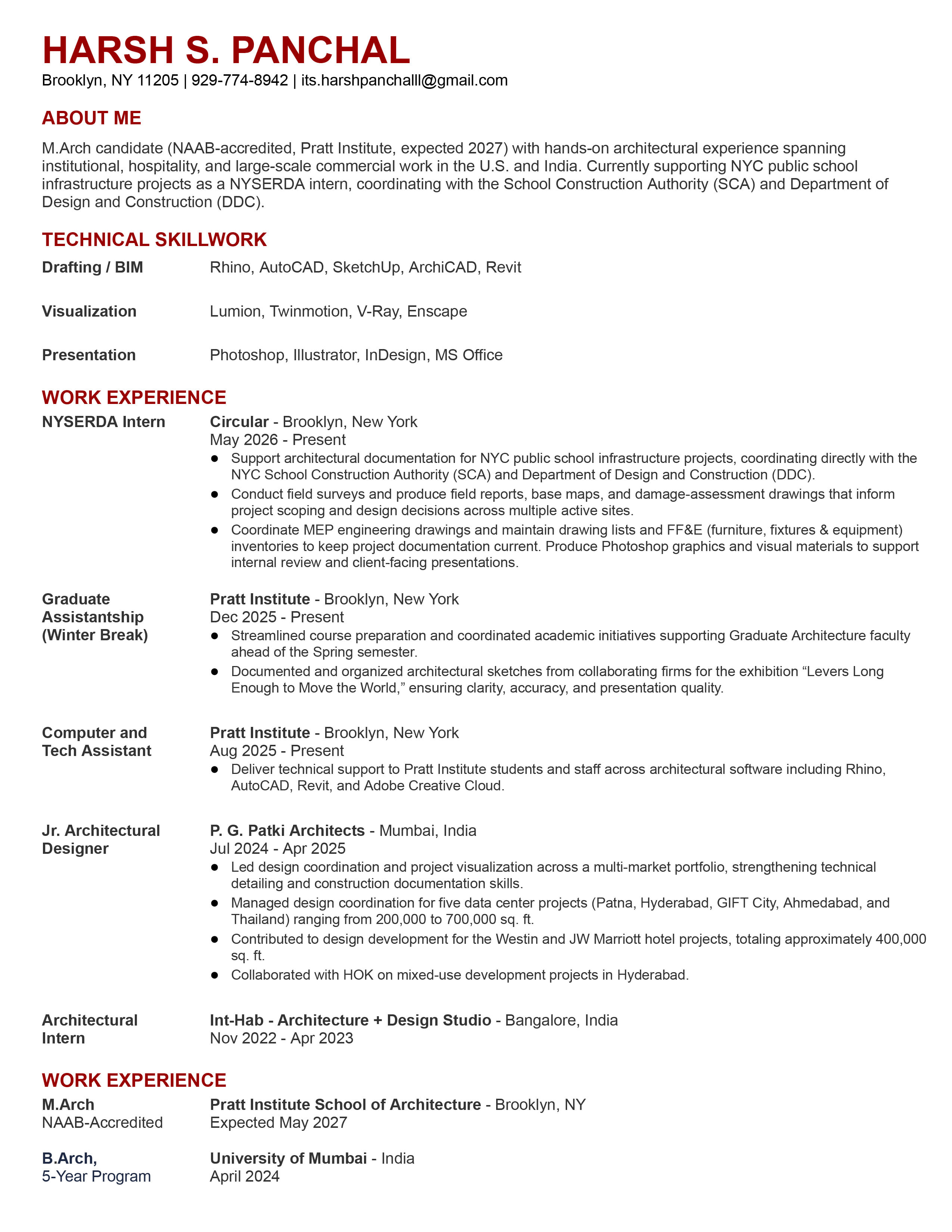 HARSH S. PANCHAL

Brooklyn, NY 11205 | 929-774-8942 | its.harshpanchalll@gmail.com

ABOUT ME

M.Arch candidate (NAAB-accredited, Pratt Institute, expected 2027) with hands-on architectural experience spanning institutional, hospitality, and large-scale commercial work in the U.S. and India. Currently supporting NYC public school infrastructure projects as a NYSERDA intern, coordinating with the School Construction Authority (SCA) and Department of Design and Construction (DDC).

TECHNICAL SKILLWORK

Drafting / BIM Rhino, AutoCAD, SketchUp, ArchiCAD, Revit

Visualization Lumion, Twinmotion, V-Ray, Enscape

Presentation Photoshop, Illustrator, InDesign, MS Office

WORK EXPERIENCE

NYSERDA Intern
Circular - Brooklyn, New York
May 2026 - Present
● Support architectural documentation for NYC public school infrastructure projects, coordinating directly with the NYC School Construction Authority (SCA) and Department of Design and Construction (DDC).
● Conduct field surveys and produce field reports, base maps, and damage-assessment drawings that inform project scoping and design decisions across multiple active sites.
● Coordinate MEP engineering drawings and maintain drawing lists and FF&E (furniture, fixtures & equipment) inventories to keep project documentation current. Produce Photoshop graphics and visual materials to support internal review and client-facing presentations.

Graduate Assistantship (Winter Break)
Pratt Institute - Brooklyn, New York
Dec 2025 - Present
● Streamlined course preparation and coordinated academic initiatives supporting Graduate Architecture faculty ahead of the Spring semester.
● Documented and organized architectural sketches from collaborating firms for the exhibition “Levers Long Enough to Move the World,” ensuring clarity, accuracy, and presentation quality.

Computer and Tech Assistant
Pratt Institute - Brooklyn, New York
Aug 2025 - Present
● Deliver technical support to Pratt Institute students and staff across architectural software including Rhino, AutoCAD, Revit, and Adobe Creative Cloud.

Jr. Architectural Designer
P. G. Patki Architects - Mumbai, India
Jul 2024 - Apr 2025
● Led design coordination and project visualization across a multi-market portfolio, strengthening technical detailing and construction documentation skills.
● Managed design coordination for five data center projects (Patna, Hyderabad, GIFT City, Ahmedabad, and Thailand) ranging from 200,000 to 700,000 sq. ft.
● Contributed to design development for the Westin and JW Marriott hotel projects, totaling approximately 400,000 sq. ft.
● Collaborated with HOK on mixed-use development projects in Hyderabad.

Architectural Intern
Int-Hab - Architecture + Design Studio - Bangalore, India
Nov 2022 - Apr 2023

WORK EXPERIENCE

M.Arch
NAAB-Accredited
Pratt Institute School of Architecture - Brooklyn, NY
Expected May 2027

B.Arch,
5-Year Program
University of Mumbai - India
April 2024